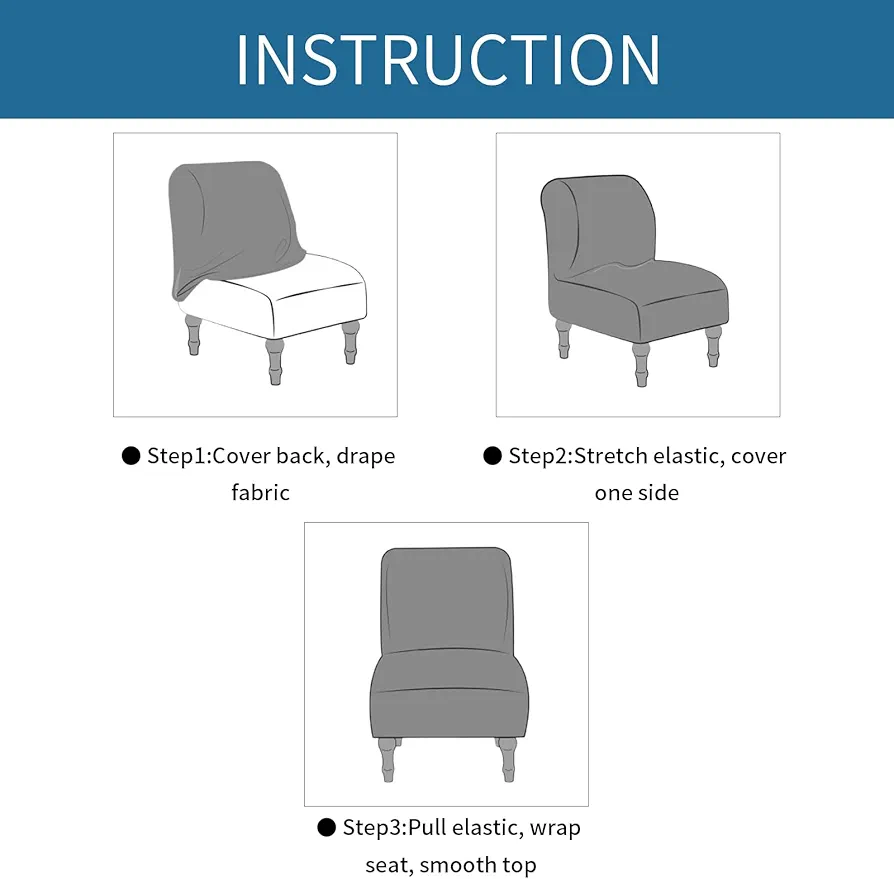 INSTRUCTION

● Step1:Cover back, drape fabric

● Step2:Stretch elastic, cover one side

● Step3:Pull elastic, wrap seat, smooth top